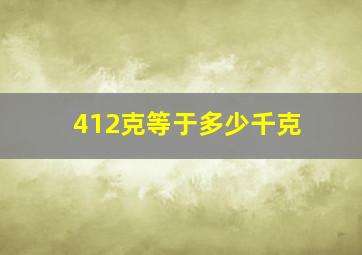 412克等于多少千克